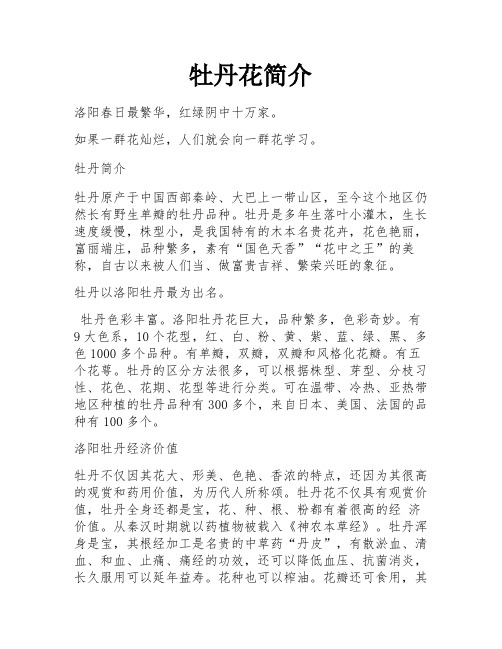 牡丹花简介

洛阳春日最繁华，红绿阴中十万家。

如果一群花灿烂，人们就会向一群花学习。

牡丹简介

牡丹原产于中国西部秦岭、大巴上一带山区，至今这个地区仍然长有野生单瓣的牡丹品种。牡丹是多年生落叶小灌木，生长速度缓慢，株型小，是我国特有的木本名贵花卉，花色艳丽，富丽端庄，品种繁多，素有“国色天香”“花中之王”的美称，自古以来被人们当、做富贵吉祥、繁荣兴旺的象征。

牡丹以洛阳牡丹最为出名。

牡丹色彩丰富。洛阳牡丹花巨大，品种繁多，色彩奇妙。有9大色系，10个花型，红、白、粉、黄、紫、蓝、绿、黑、多色1000多个品种。有单瓣，双瓣，双瓣和风格化花瓣。有五个花萼。牡丹的区分方法很多，可以根据株型、芽型、分枝习性、花色、花期、花型等进行分类。可在温带、冷热、亚热带地区种植的牡丹品种有300多个，来自日本、美国、法国的品种有100多个。

洛阳牡丹经济价值

牡丹不仅因其花大、形美、色艳、香浓的特点，还因为其很高的观赏和药用价值，为历代人所称颂。牡丹花不仅具有观赏价值，牡丹全身还都是宝，花、种、根、粉都有着很高的经 济价值。从秦汉时期就以药植物被载入《神农本草经》。牡丹浑身是宝，其根经加工是名贵的中草药“丹皮”，有散淤血、清血、和血、止痛、痛经的功效，还可以降低血压、抗菌消炎，长久服用可以延年益寿。花种也可以榨油。花瓣还可食用，其